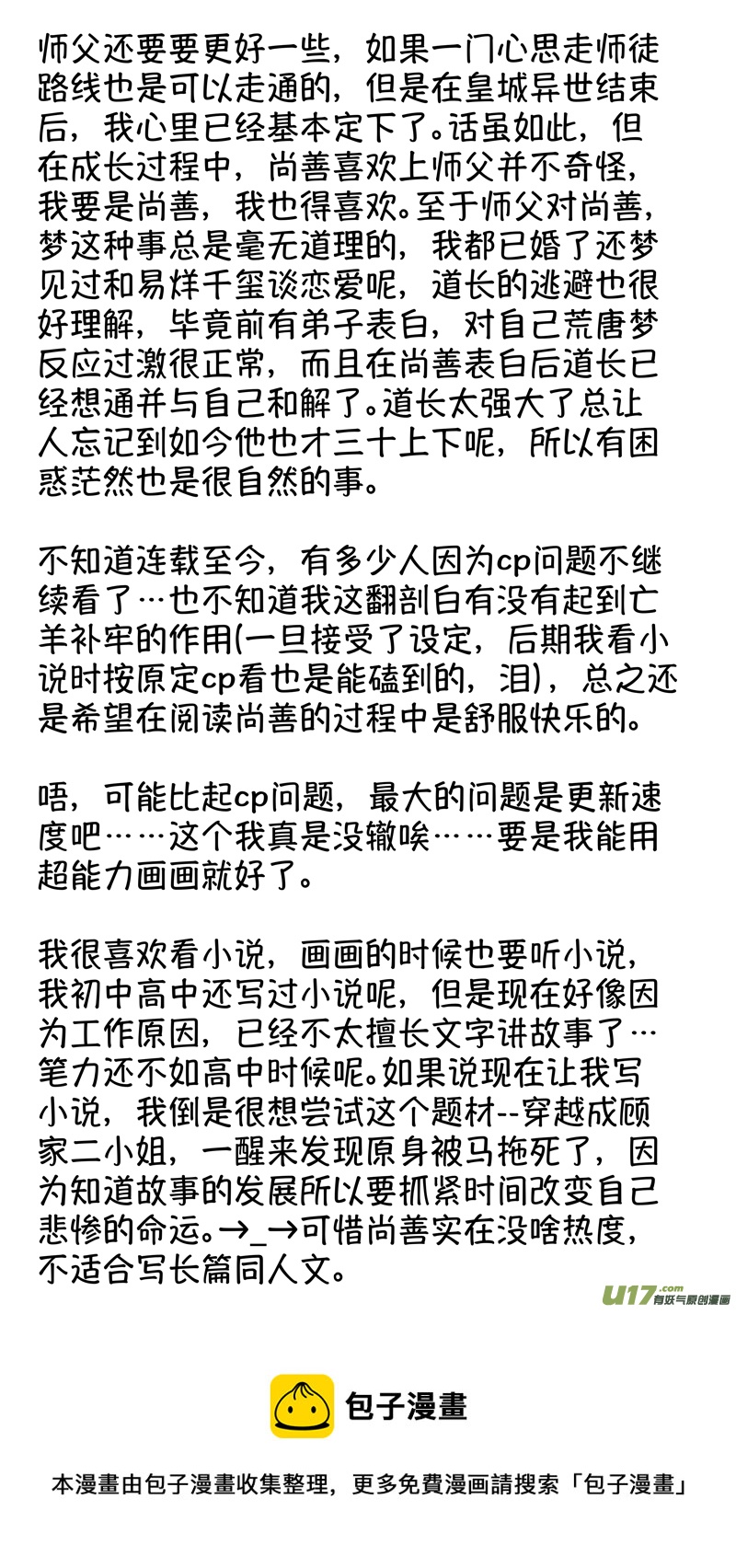 师父还要要更好一些，如果一门心思走师徒路线也是可以走通的，但是在皇城异世结束后，我心里已经基本定下了。话虽如此，但在成长过程中，尚善喜欢上师父并不奇怪，我要是尚善，我也得喜欢。至于师父对尚善，梦这种事总是毫无道理的，我都已婚了还梦见过和易烊千玺谈恋爱呢，道长的逃避也很好理解，毕竟前有弟子表白，对自己荒唐梦反应过激很正常，而且在尚善表白后道长已经想通并与自己和解了。道长太强大了总让人忘记到如今他也才三十上下呢，所以有困惑茫然也是很自然的事。

不知道连载至今，有多少人因为cp问题不继续看了…也不知道我这翻剖白有没有起到亡羊补牢的作用(一旦接受了设定，后期我看小说时按原定cp看也是能磕到的，泪)，总之还是希望在阅读尚善的过程中是舒服快乐的。

唔，可能比起cp问题，最大的问题是更新速度吧……这个我真是没辙唉……要是我能用超能力画画就好了。

我很喜欢看小说，画画的时候也要听小说，我初中高中还写过小说呢，但是现在好像因为工作原因，已经不太擅长文字讲故事了…笔力还不如高中时候呢。如果说现在让我写小说，我倒是很想尝试这个题材--穿越成顾家二小姐，一醒来发现原身被马拖死了，因为知道故事的发展所以要抓紧时间改变自己悲惨的命运。→_→可惜尚善实在没啥热度，不适合写长篇同人文。

u17.com 有妖气原创漫画

包子漫畫

本漫畫由包子漫畫收集整理，更多免費漫画請搜索「包子漫畫」